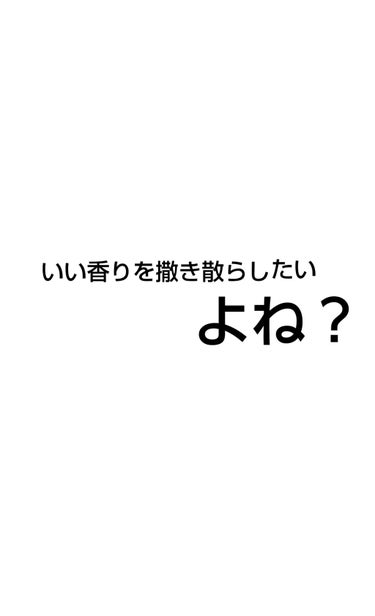 いい香りを撒き散らしたい
よね？